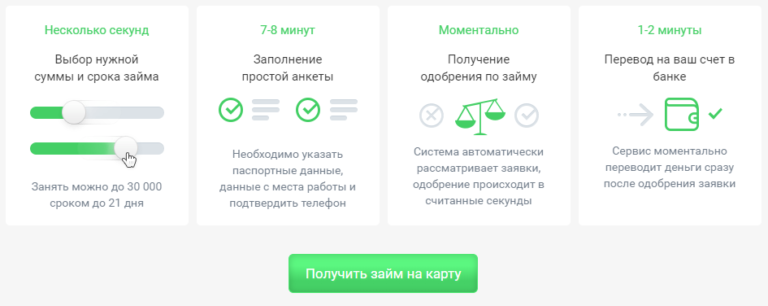 Несколько секунд

Выбор нужной суммы и срока займа

Занять можно до 30 000 сроком до 21 дня

7-8 минут

Заполнение простой анкеты

Необходимо указать паспортные данные, данные с места работы и подтвердить телефон

Моментально

Получение одобрения по займу

Система автоматически рассматривает заявки, одобрение происходит в считанные секунды

1-2 минуты

Перевод на ваш счет в банке

Сервис моментально переводит деньги сразу после одобрения заявки

Получить займ на карту